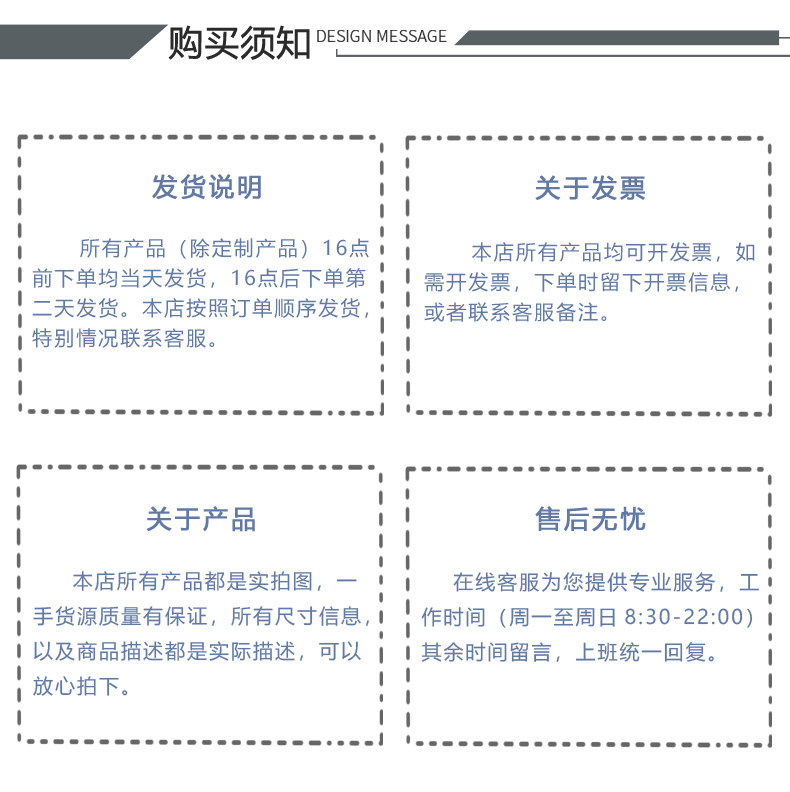 购买须知 DESIGN MESSAGE

发货说明

所有产品（除定制产品）16点前下单均当天发货，16点后下单第二天发货。本店按照订单顺序发货，特别情况联系客服。

关于发票

本店所有产品均可开发票，如需开发票，下单时留下开票信息，或者联系客服备注。

关于产品

本店所有产品都是实拍图，一手货源质量有保证，所有尺寸信息，以及商品描述都是实际描述，可以放心拍下。

售后无忧

在线客服为您提供专业服务，工作时间（周一至周日 8:30-22:00）其余时间留言，上班统一回复。